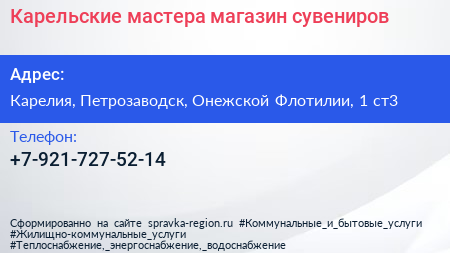 Карельские мастера магазин сувениров

Адрес:

Карелия, Петрозаводск, Онежской Флотилии, 1 ст3

Телефон:

+7-921-727-52-14

Сформированно на сайте spravka-region.ru #Коммунальные_и_бытовые_услуги #Жилищно-коммунальные_услуги #Теплоснабжение,_энергоснабжение,_водоснабжение